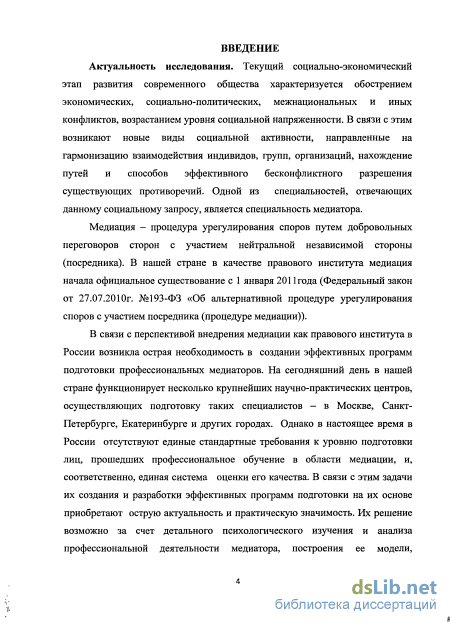 ВВЕДЕНИЕ

Актуальность исследования. Текущий социально-экономический этап развития современного общества характеризуется обострением экономических, социально-политических, межнациональных и иных конфликтов, возрастанием уровня социальной напряженности. В связи с этим возникают новые виды социальной активности, направленные на гармонизацию взаимодействия индивидов, групп, организаций, нахождение путей и способов эффективного бесконфликтного разрешения существующих противоречий. Одной из специальностей, отвечающих данному социальному запросу, является специальность медиатора.

Медиация – процедура урегулирования споров путем добровольных переговоров сторон с участием нейтральной независимой стороны (посредника). В нашей стране в качестве правового института медиация начала официальное существование с 1 января 2011года (Федеральный закон от 27.07.2010г. №193-ФЗ «Об альтернативной процедуре урегулирования споров с участием посредника (процедуре медиации)).

В связи с перспективой внедрения медиации как правового института в России возникла острая необходимость в создании эффективных программ подготовки профессиональных медиаторов. На сегодняшний день в нашей стране функционирует несколько крупнейших научно-практических центров, осуществляющих подготовку таких специалистов – в Москве, Санкт-Петербурге, Екатеринбурге и других городах. Однако в настоящее время в России отсутствуют единые стандартные требования к уровню подготовки лиц, прошедших профессиональное обучение в области медиации, и, соответственно, единая система оценки его качества. В связи с этим задачи их создания и разработки эффективных программ подготовки на их основе приобретают острую актуальность и практическую значимость. Их решение возможно за счет детального психологического изучения и анализа профессиональной деятельности медиатора, построения ее модели,

4

dsLib.net
библиотека диссертаций